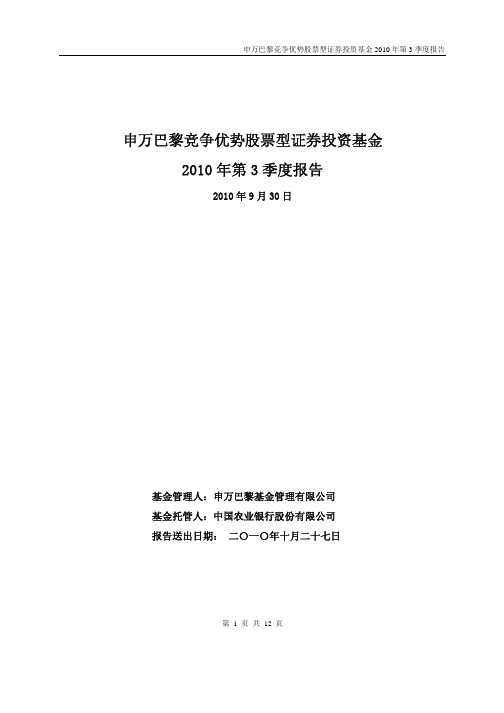 申万巴黎竞争优势股票型证券投资基金 2010 年第 3 季度报告

申万巴黎竞争优势股票型证券投资基金

2010 年第 3 季度报告

2010 年 9 月 30 日

基金管理人：申万巴黎基金管理有限公司

基金托管人：中国农业银行股份有限公司

报告送出日期： 二〇一〇年十月二十七日

第 1 页 共 12 页